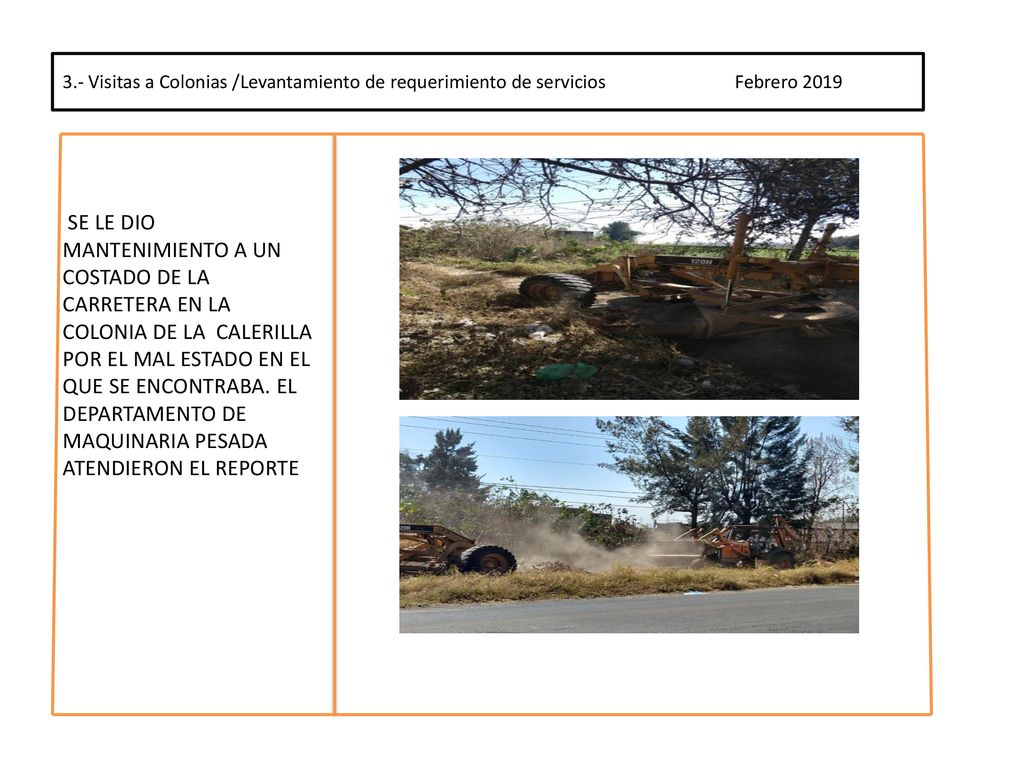 3.- Visitas a Colonias /Levantamiento de requerimiento de servicios Febrero 2019

SE LE DIO MANTENIMIENTO A UN COSTADO DE LA CARRETERA EN LA COLONIA DE LA CALERILLA POR EL MAL ESTADO EN EL QUE SE ENCONTRABA. EL DEPARTAMENTO DE MAQUINARIA PESADA ATENDIERON EL REPORTE

120H

120H